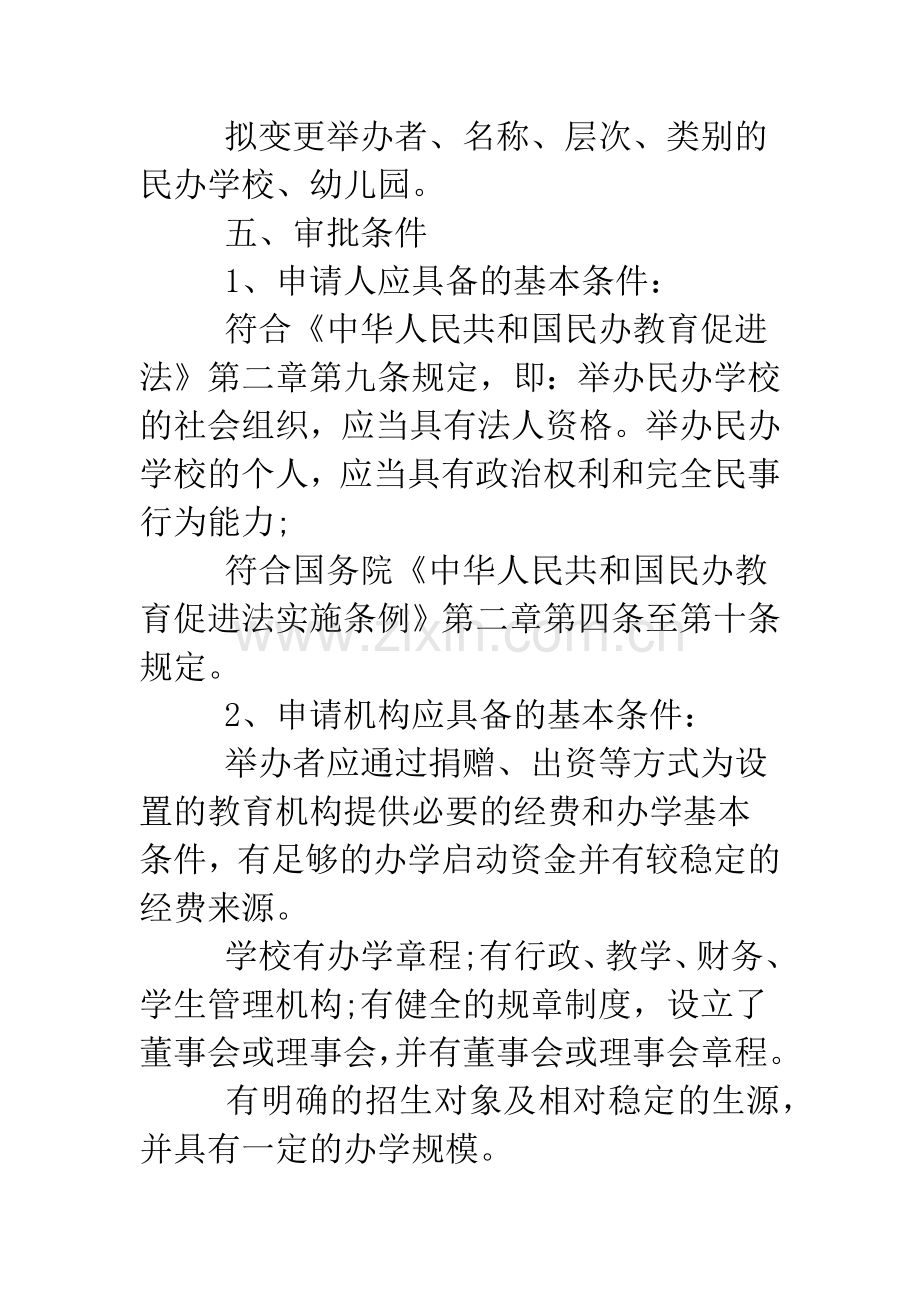 拟变更举办者、名称、层次、类别的民办学校、幼儿园。

五、审批条件

1、申请人应具备的基本条件：

符合《中华人民共和国民办教育促进法》第二章第九条规定，即：举办民办学校的社会组织，应当具有法人资格。举办民办学校的个人，应当具有政治权利和完全民事行为能力;

符合国务院《中华人民共和国民办教育促进法实施条例》第二章第四条至第十条规定。

www.zixin.com.cn

2、申请机构应具备的基本条件：

举办者应通过捐赠、出资等方式为设置的教育机构提供必要的经费和办学基本条件，有足够的办学启动资金并有较稳定的经费来源。

学校有办学章程;有行政、教学、财务、学生管理机构;有健全的规章制度，设立了董事会或理事会,并有董事会或理事会章程。

有明确的招生对象及相对稳定的生源，并具有一定的办学规模。